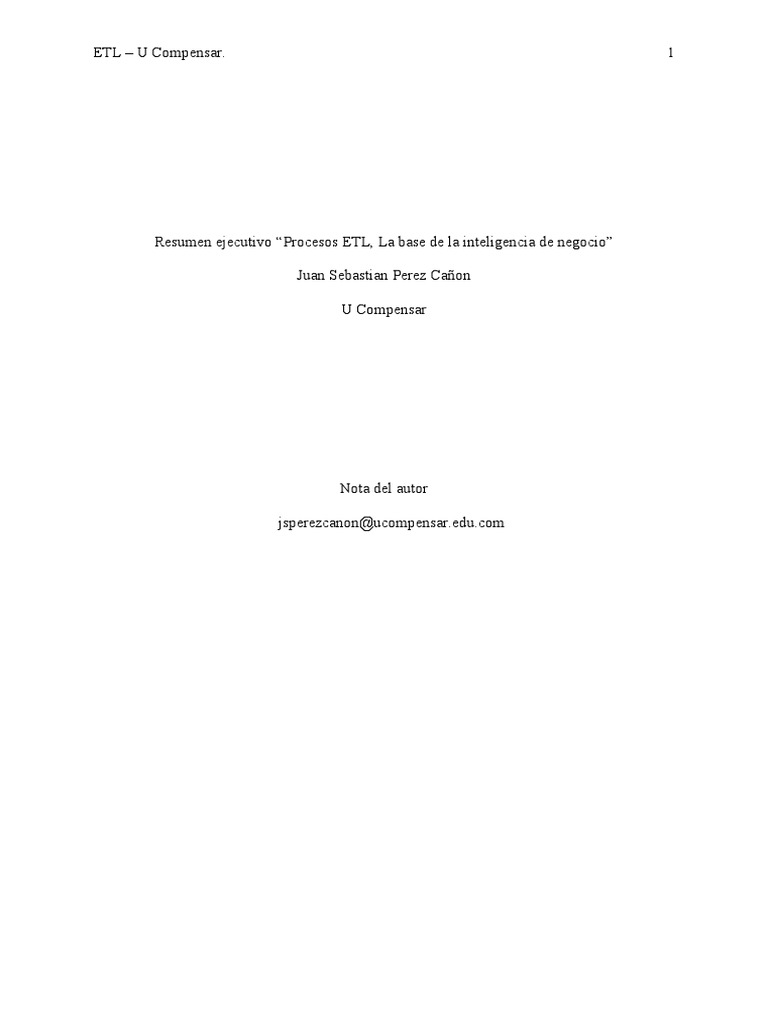 ETL – U Compensar. 1

Resumen ejecutivo "Procesos ETL, La base de la inteligencia de negocio"

Juan Sebastian Perez Cañon

U Compensar

Nota del autor

jsperezcanon@ucompensar.edu.com